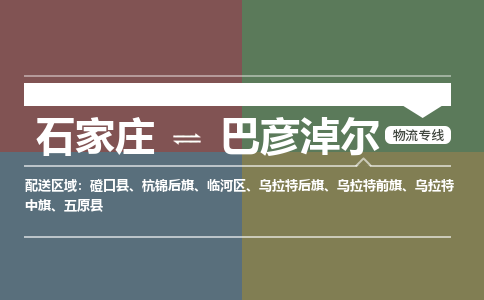 石家庄 ⇌ 巴彦淖尔 物流专线

配送区域：磴口县、杭锦后旗、临河区、乌拉特后旗、乌拉特前旗、乌拉特中旗、五原县